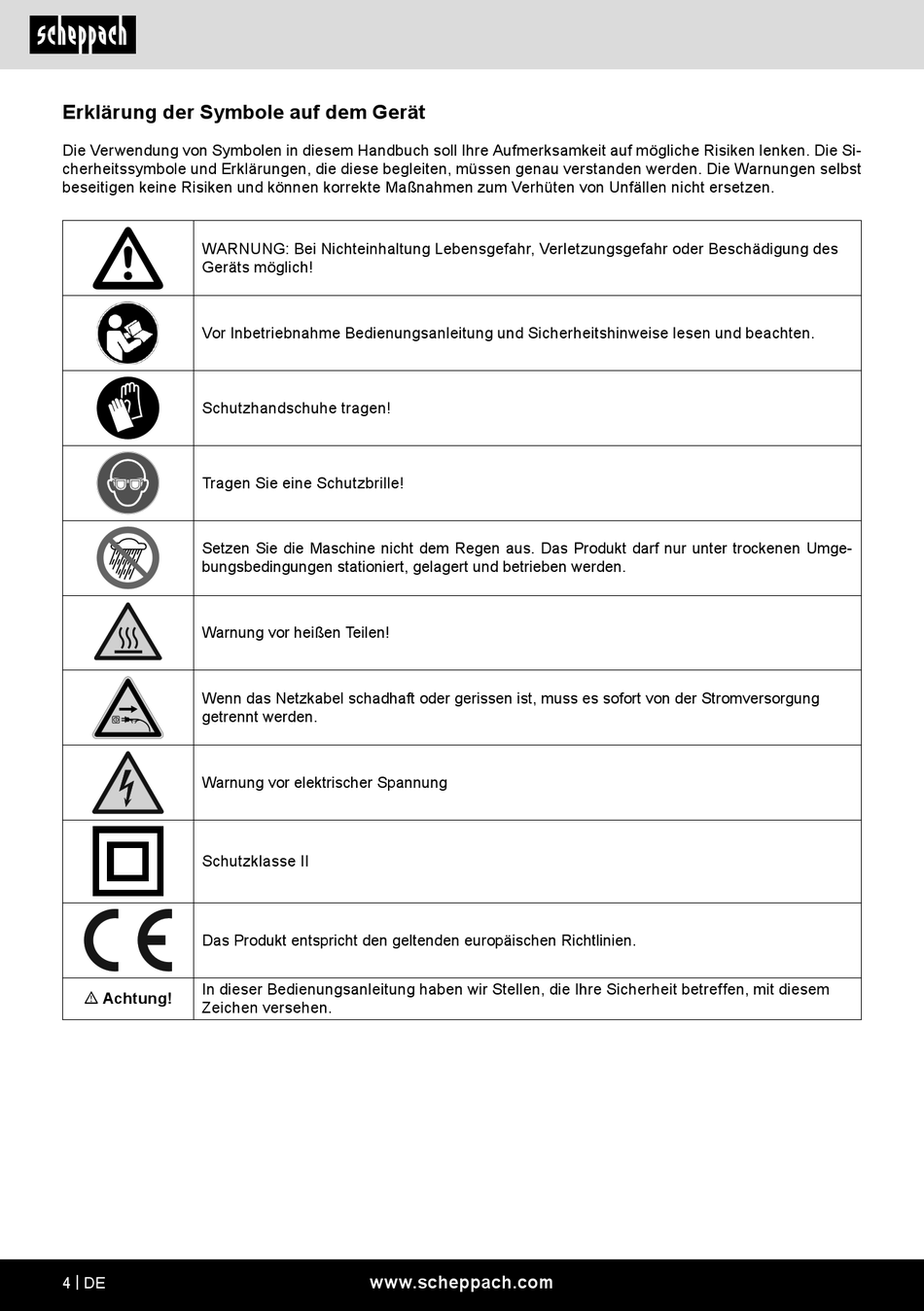 scheppach

Erklärung der Symbole auf dem Gerät

Die Verwendung von Symbolen in diesem Handbuch soll Ihre Aufmerksamkeit auf mögliche Risiken lenken. Die Sicherheitssymbole und Erklärungen, die diese begleiten, müssen genau verstanden werden. Die Warnungen selbst beseitigen keine Risiken und können korrekte Maßnahmen zum Verhüten von Unfällen nicht ersetzen.

| | |
|---|---|
| | WARNUNG: Bei Nichteinhaltung Lebensgefahr, Verletzungsgefahr oder Beschädigung des Geräts möglich! |
| | Vor Inbetriebnahme Bedienungsanleitung und Sicherheitshinweise lesen und beachten. |
| | Schutzhandschuhe tragen! |
| | Tragen Sie eine Schutzbrille! |
| | Setzen Sie die Maschine nicht dem Regen aus. Das Produkt darf nur unter trockenen Umgebungsbedingungen stationiert, gelagert und betrieben werden. |
| | Warnung vor heißen Teilen! |
| | Wenn das Netzkabel schadhaft oder gerissen ist, muss es sofort von der Stromversorgung getrennt werden. |
| | Warnung vor elektrischer Spannung |
| | Schutzklasse II |
| CE | Das Produkt entspricht den geltenden europäischen Richtlinien. |
| ⚠ Achtung! | In dieser Bedienungsanleitung haben wir Stellen, die Ihre Sicherheit betreffen, mit diesem Zeichen versehen. |

4 | DE www.scheppach.com